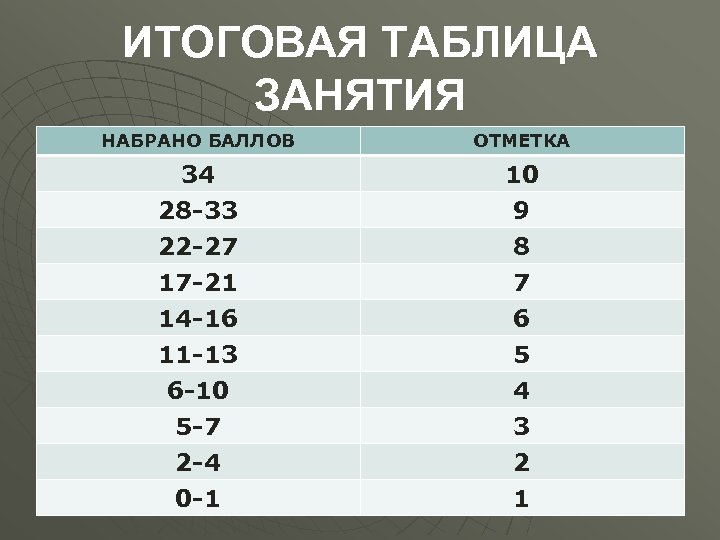 ИТОГОВАЯ ТАБЛИЦА ЗАНЯТИЯ

| НАБРАНО БАЛЛОВ | ОТМЕТКА |
|---|---|
| 34 | 10 |
| 28-33 | 9 |
| 22-27 | 8 |
| 17-21 | 7 |
| 14-16 | 6 |
| 11-13 | 5 |
| 6-10 | 4 |
| 5-7 | 3 |
| 2-4 | 2 |
| 0-1 | 1 |